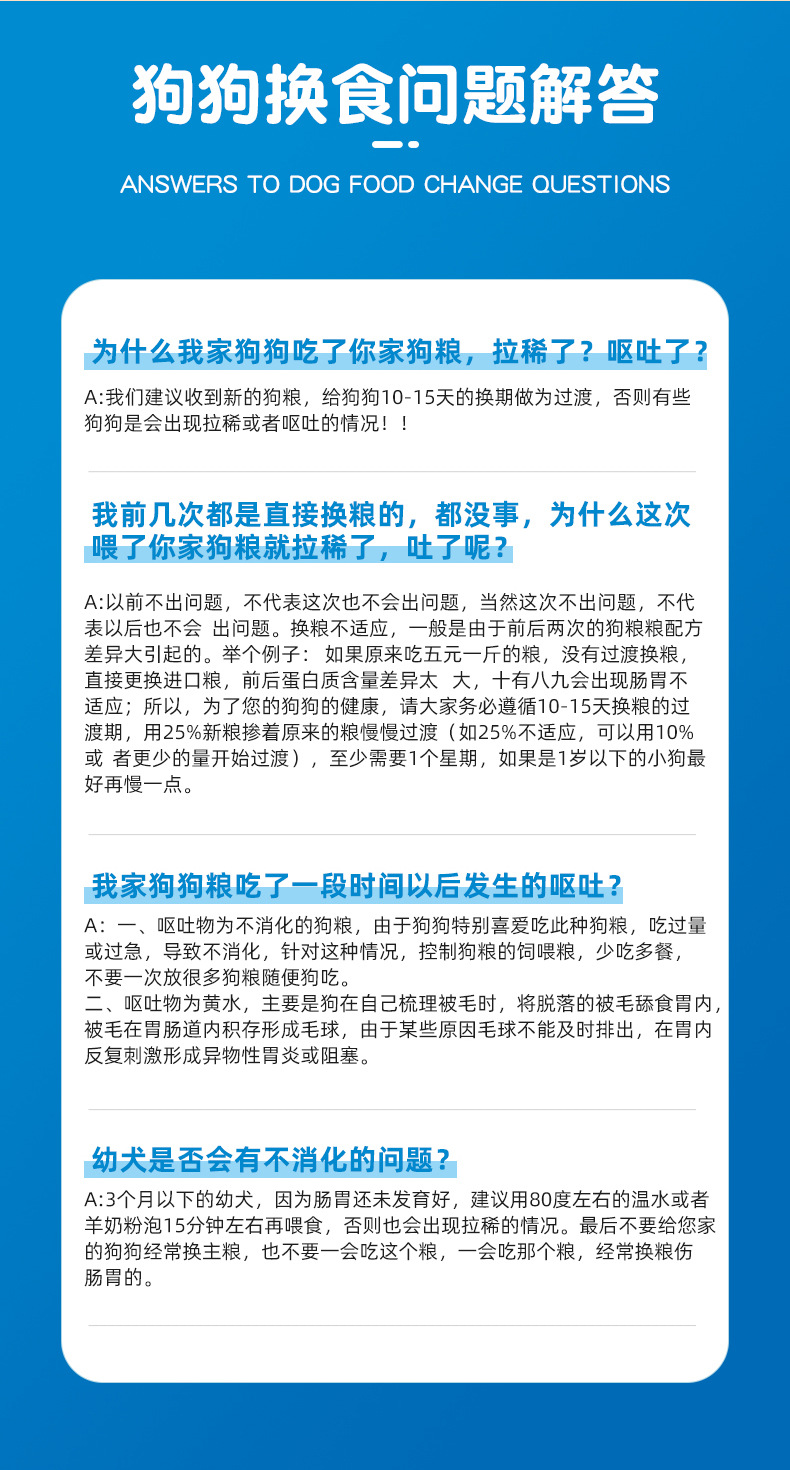 狗狗换食问题解答

ANSWERS TO DOG FOOD CHANGE QUESTIONS

为什么我家狗狗吃了你家狗粮，拉稀了？呕吐了？

A:我们建议收到新的狗粮，给狗狗10-15天的换期做为过渡，否则有些狗狗是会出现拉稀或者呕吐的情况！！

我前几次都是直接换粮的，都没事，为什么这次喂了你家狗粮就拉稀了，吐了呢？

A:以前不出问题，不代表这次也不会出问题，当然这次不出问题，不代表以后也不会 出问题。换粮不适应，一般是由于前后两次的狗粮粮配方差异大引起的。举个例子： 如果原来吃五元一斤的粮，没有过渡换粮，直接更换进口粮，前后蛋白质含量差异太 大，十有八九会出现肠胃不适应；所以，为了您的狗狗的健康，请大家务必遵循10-15天换粮的过渡期，用25%新粮掺着原来的粮慢慢过渡（如25%不适应，可以用10%或 者更少的量开始过渡），至少需要1个星期，如果是1岁以下的小狗最好再慢一点。

我家狗狗粮吃了一段时间以后发生的呕吐？

A：一、呕吐物为不消化的狗粮，由于狗狗特别喜爱吃此种狗粮，吃过量或过急，导致不消化，针对这种情况，控制狗粮的饲喂粮，少吃多餐，不要一次放很多狗粮随便狗吃。
二、呕吐物为黄水，主要是狗在自己梳理被毛时，将脱落的被毛舔食胃内，被毛在胃肠道内积存形成毛球，由于某些原因毛球不能及时排出，在胃内反复刺激形成异物性胃炎或阻塞。

幼犬是否会有不消化的问题？

A:3个月以下的幼犬，因为肠胃还未发育好，建议用80度左右的温水或者羊奶粉泡15分钟左右再喂食，否则也会出现拉稀的情况。最后不要给您家的狗狗经常换主粮，也不要一会吃这个粮，一会吃那个粮，经常换粮伤肠胃的。